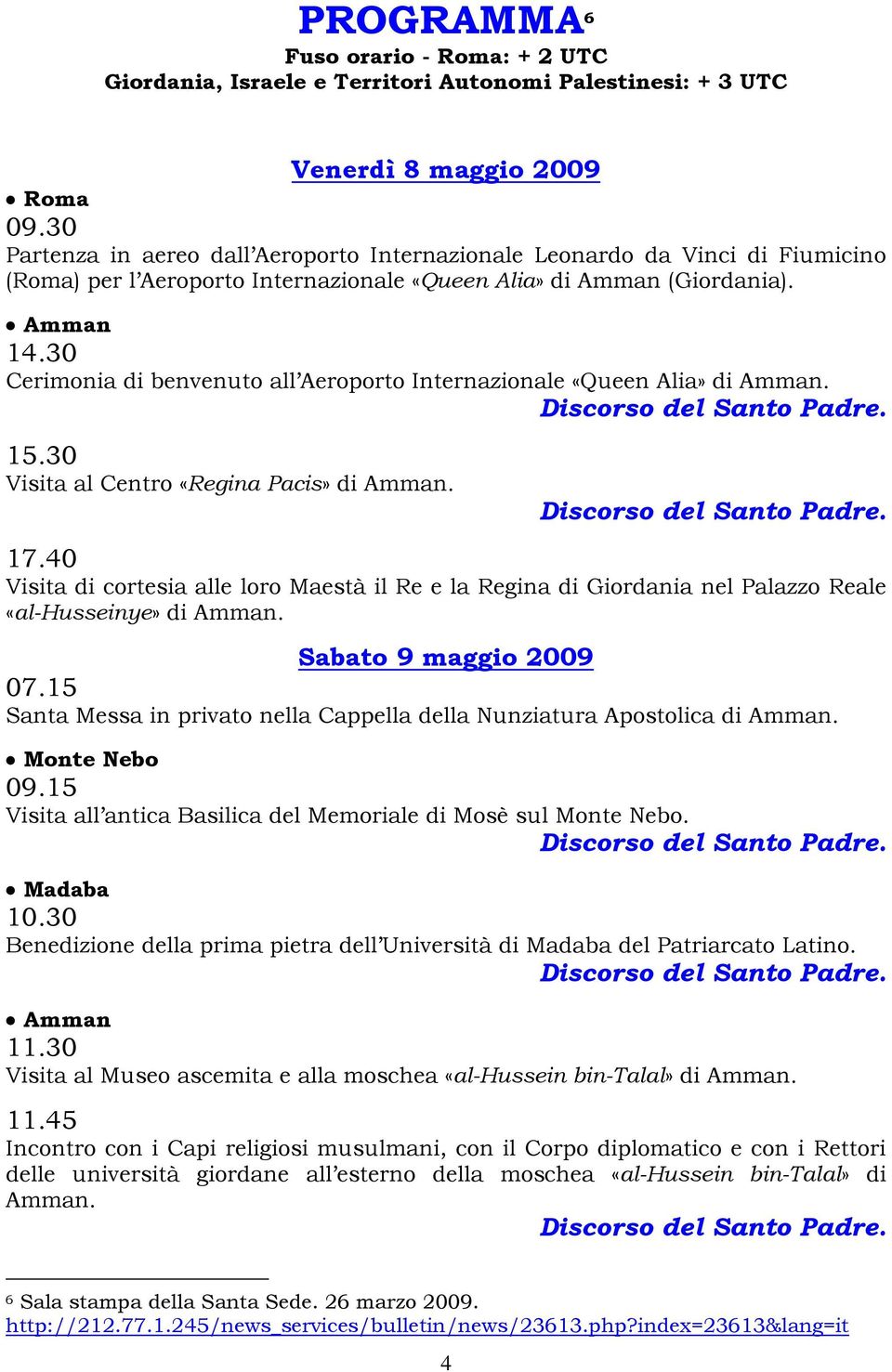 PROGRAMMA$^6$
Fuso orario - Roma: + 2 UTC
Giordania, Israele e Territori Autonomi Palestinesi: + 3 UTC

Venerdì 8 maggio 2009

• Roma
09.30
Partenza in aereo dall'Aeroporto Internazionale Leonardo da Vinci di Fiumicino (Roma) per l'Aeroporto Internazionale «Queen Alia» di Amman (Giordania).

• Amman
14.30
Cerimonia di benvenuto all'Aeroporto Internazionale «Queen Alia» di Amman.
Discorso del Santo Padre.

15.30
Visita al Centro «Regina Pacis» di Amman.
Discorso del Santo Padre.

17.40
Visita di cortesia alle loro Maestà il Re e la Regina di Giordania nel Palazzo Reale «al-Husseinye» di Amman.

Sabato 9 maggio 2009

07.15
Santa Messa in privato nella Cappella della Nunziatura Apostolica di Amman.

• Monte Nebo
09.15
Visita all'antica Basilica del Memoriale di Mosè sul Monte Nebo.
Discorso del Santo Padre.

• Madaba
10.30
Benedizione della prima pietra dell'Università di Madaba del Patriarcato Latino.
Discorso del Santo Padre.

• Amman
11.30
Visita al Museo ascemita e alla moschea «al-Hussein bin-Talal» di Amman.

11.45
Incontro con i Capi religiosi musulmani, con il Corpo diplomatico e con i Rettori delle università giordane all'esterno della moschea «al-Hussein bin-Talal» di Amman.
Discorso del Santo Padre.

$^6$ Sala stampa della Santa Sede. 26 marzo 2009.
http://212.77.1.245/news_services/bulletin/news/23613.php?index=23613&lang=it

4